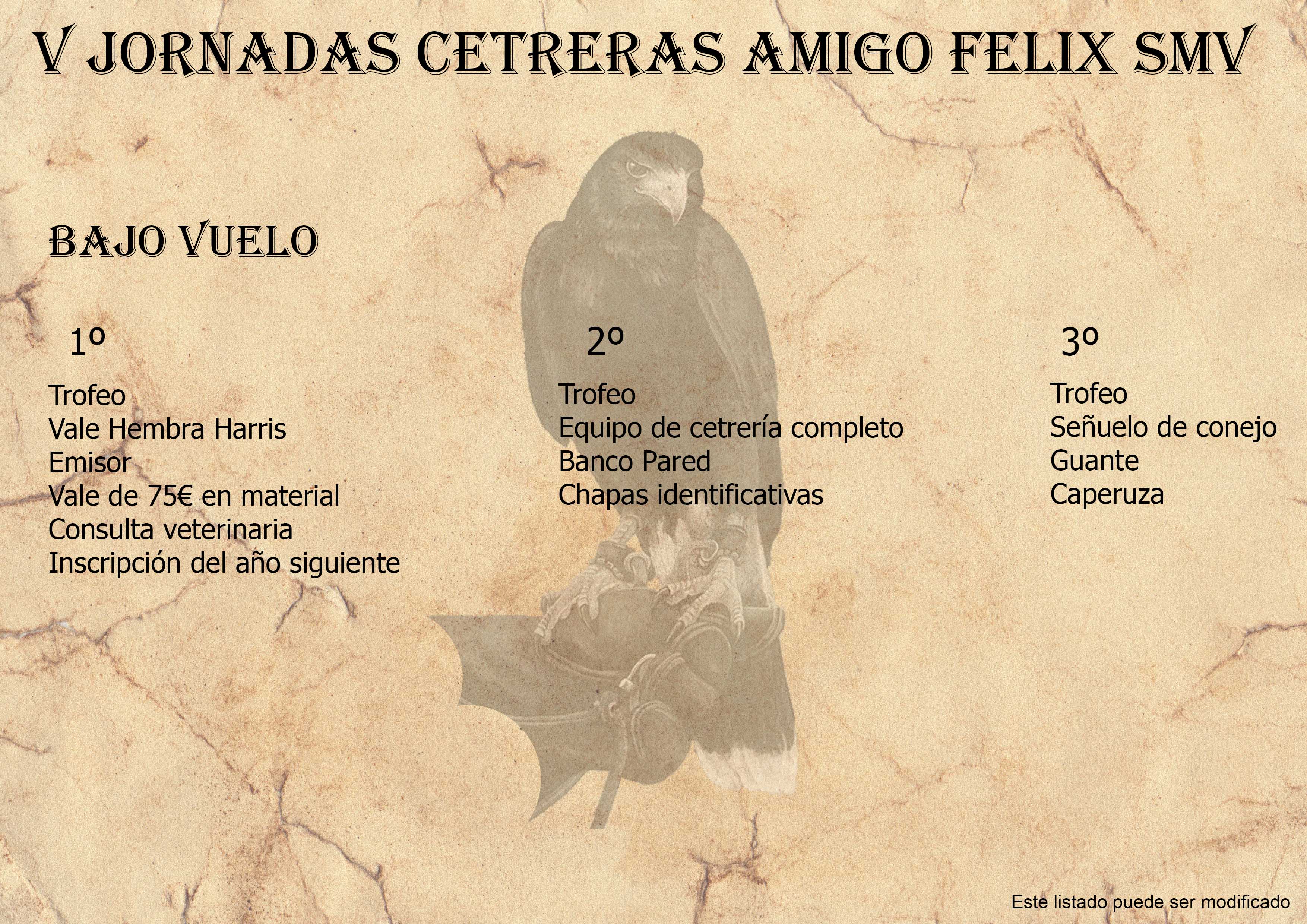 V JORNADAS CETRERAS AMIGO FELIX SMV

BAJO VUELO

1º

Trofeo
Vale Hembra Harris
Emisor
Vale de 75€ en material
Consulta veterinaria
Inscripción del año siguiente

2º

Trofeo
Equipo de cetrería completo
Banco Pared
Chapas identificativas

3º

Trofeo
Señuelo de conejo
Guante
Caperuza

Este listado puede ser modificado